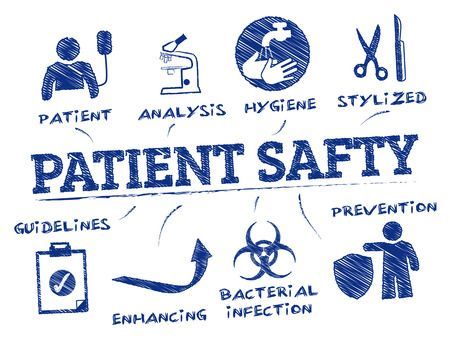 PATIENT ANALYSIS HYGIENE STYLIZED

PATIENT SAFTY

GUIDELINES

PREVENTION

ENHANCING

BACTERIAL INFECTION